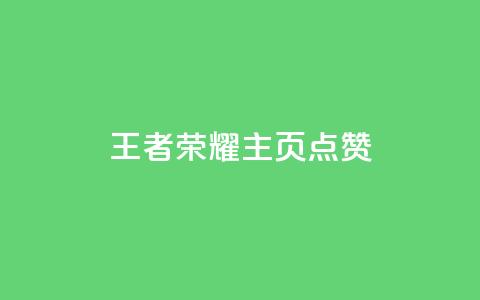 王者荣耀主页点赞